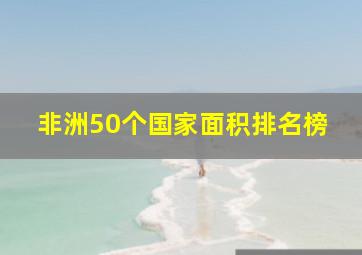 非洲50个国家面积排名榜